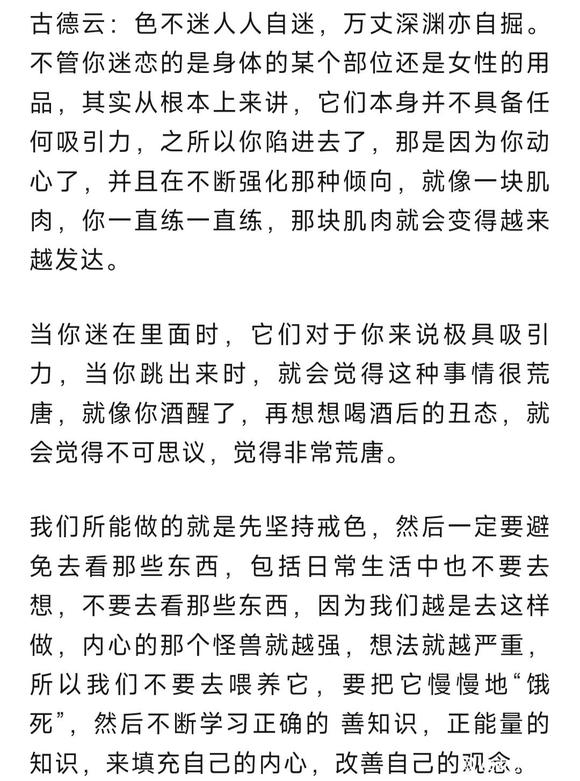 古德云：色不迷人人自迷，万丈深渊亦自掘。不管你迷恋的是身体的某个部位还是女性的用品，其实从根本上来讲，它们本身并不具备任何吸引力，之所以你陷进去了，那是因为你动心了，并且在不断强化那种倾向，就像一块肌肉，你一直练一直练，那块肌肉就会变得越来越发达。

当你迷在里面时，它们对于你来说极具吸引力，当你跳出来时，就会觉得这种事情很荒唐，就像你酒醒了，再想想喝酒后的丑态，就会觉得不可思议，觉得非常荒唐。

我们所能做的就是先坚持戒色，然后一定要避免去看那些东西，包括日常生活中也不要去想，不要去看那些东西，因为我们越是去这样做，内心的那个怪兽就越强，想法就越严重，所以我们不要去喂养它，要把它慢慢地“饿死”，然后不断学习正确的 善知识，正能量的知识，来填充自己的内心，改善自己的观念。